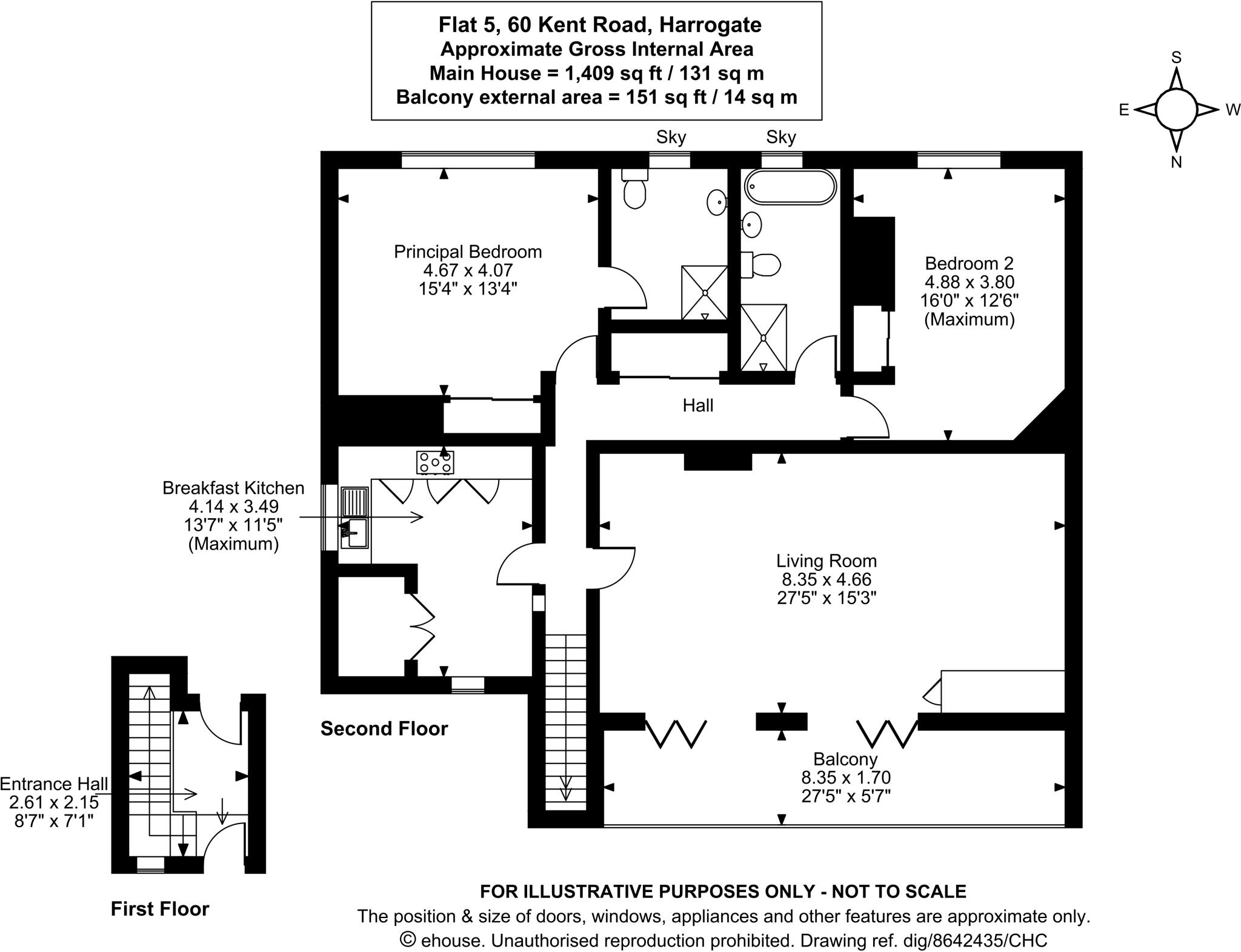 Flat 5, 60 Kent Road, Harrogate
Approximate Gross Internal Area
Main House = 1,409 sq ft / 131 sq m
Balcony external area = 151 sq ft / 14 sq m

S
E
W
N

Sky
Sky

Principal Bedroom
4.67 x 4.07
15'4" x 13'4"

Bedroom 2
4.88 x 3.80
16'0" x 12'6"
(Maximum)

Hall

Breakfast Kitchen
4.14 x 3.49
13'7" x 11'5"
(Maximum)

Living Room
8.35 x 4.66
27'5" x 15'3"

Second Floor

Balcony
8.35 x 1.70
27'5" x 5'7"

Entrance Hall
2.61 x 2.15
8'7" x 7'1"

First Floor

FOR ILLUSTRATIVE PURPOSES ONLY - NOT TO SCALE
The position & size of doors, windows, appliances and other features are approximate only.
© ehouse. Unauthorised reproduction prohibited. Drawing ref. dig/8642435/CHC